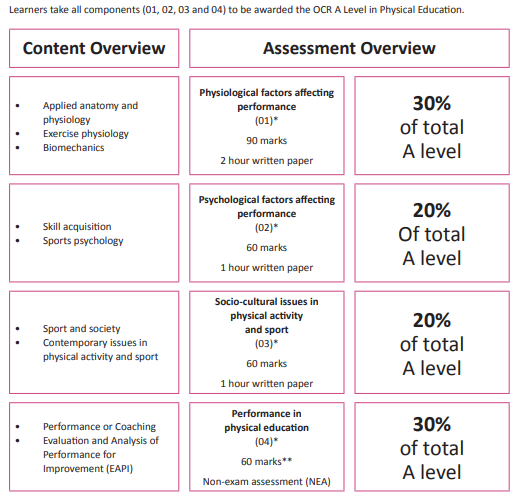 Learners take all components (01, 02, 03 and 04) to be awarded the OCR A Level in Physical Education.

| Content Overview | Assessment Overview | |
|---|---|---|
| • Applied anatomy and physiology • Exercise physiology • Biomechanics | **Physiological factors affecting performance** (01)* 90 marks 2 hour written paper | **30%** of total A level |
| • Skill acquisition • Sports psychology | **Psychological factors affecting performance** (02)* 60 marks 1 hour written paper | **20%** Of total A level |
| • Sport and society • Contemporary issues in physical activity and sport | **Socio-cultural issues in physical activity and sport** (03)* 60 marks 1 hour written paper | **20%** of total A level |
| • Performance or Coaching • Evaluation and Analysis of Performance for Improvement (EAPI) | **Performance in physical education** (04)* 60 marks** Non-exam assessment (NEA) | **30%** of total A level |